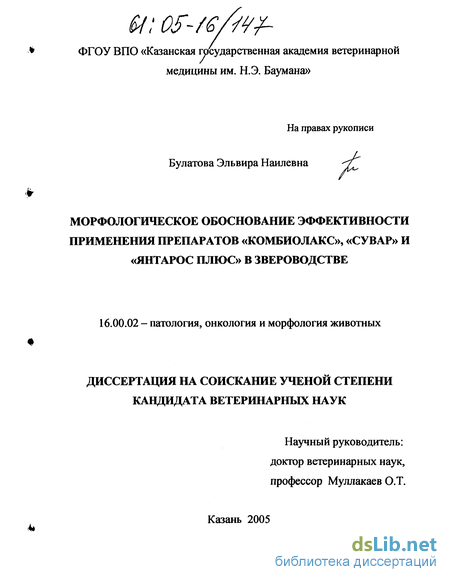 61:05-16/147

ФГОУ ВПО «Казанская государственная академия ветеринарной медицины им. Н.Э. Баумана»

На правах рукописи

Булатова Эльвира Наилевна

МОРФОЛОГИЧЕСКОЕ ОБОСНОВАНИЕ ЭФФЕКТИВНОСТИ ПРИМЕНЕНИЯ ПРЕПАРАТОВ «КОМБИОЛАКС», «СУВАР» И «ЯНТАРОС ПЛЮС» В ЗВЕРОВОДСТВЕ

16.00.02 – патология, онкология и морфология животных

ДИССЕРТАЦИЯ НА СОИСКАНИЕ УЧЕНОЙ СТЕПЕНИ КАНДИДАТА ВЕТЕРИНАРНЫХ НАУК

Научный руководитель:
доктор ветеринарных наук,
профессор Муллакаев О.Т.

Казань 2005

dsLib.net
библиотека диссертаций